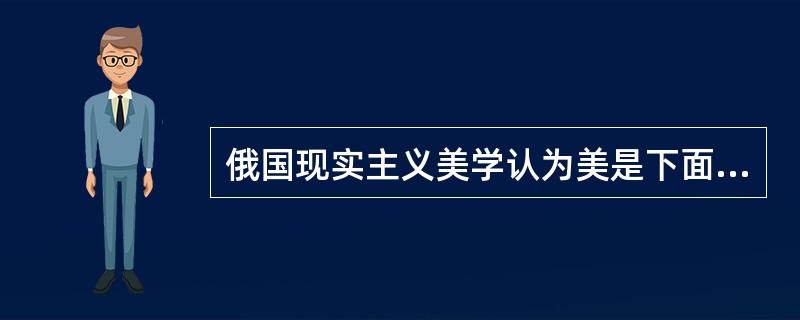 俄国现实主义美学认为美是下面...